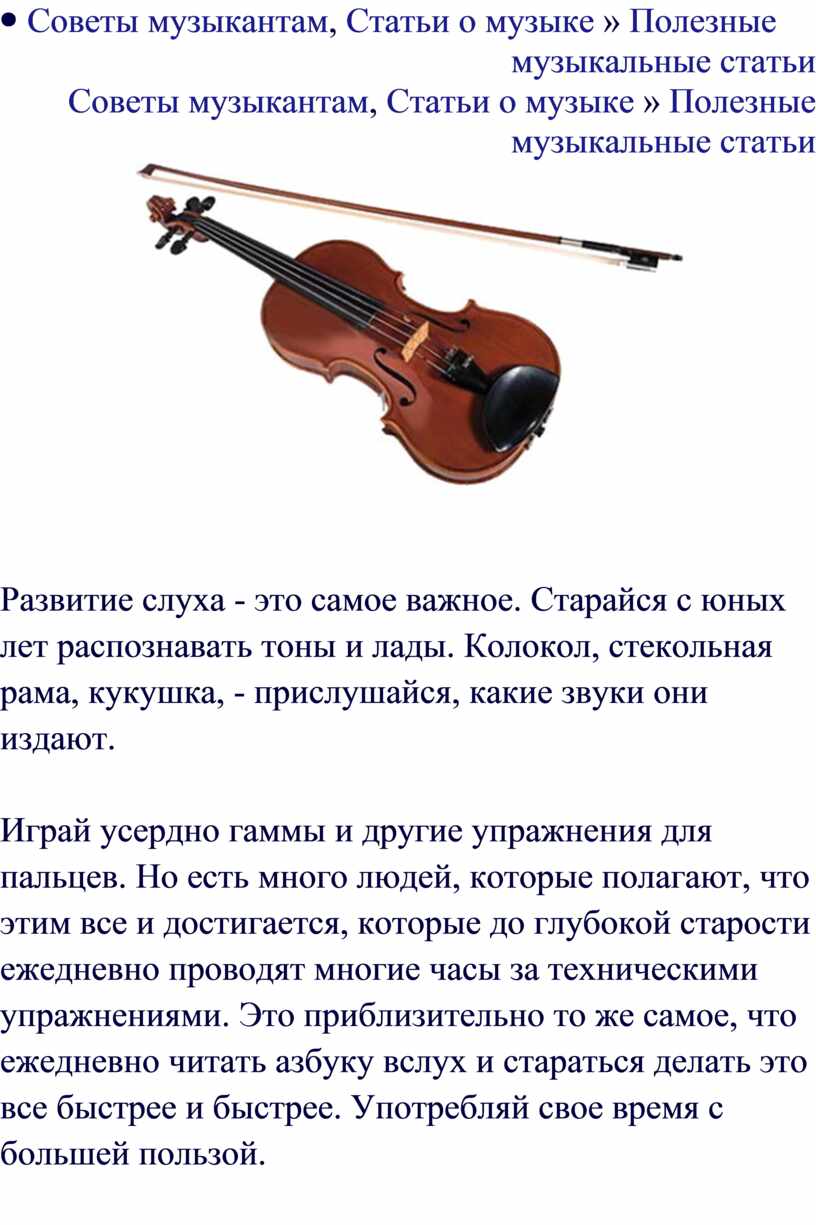 • Советы музыкантам, Статьи о музыке » Полезные музыкальные статьи
Советы музыкантам, Статьи о музыке » Полезные музыкальные статьи

Развитие слуха - это самое важное. Старайся с юных лет распознавать тоны и лады. Колокол, стекольная рама, кукушка, - прислушайся, какие звуки они издают.

Играй усердно гаммы и другие упражнения для пальцев. Но есть много людей, которые полагают, что этим все и достигается, которые до глубокой старости ежедневно проводят многие часы за техническими упражнениями. Это приблизительно то же самое, что ежедневно читать азбуку вслух и стараться делать это все быстрее и быстрее. Употребляй свое время с большей пользой.